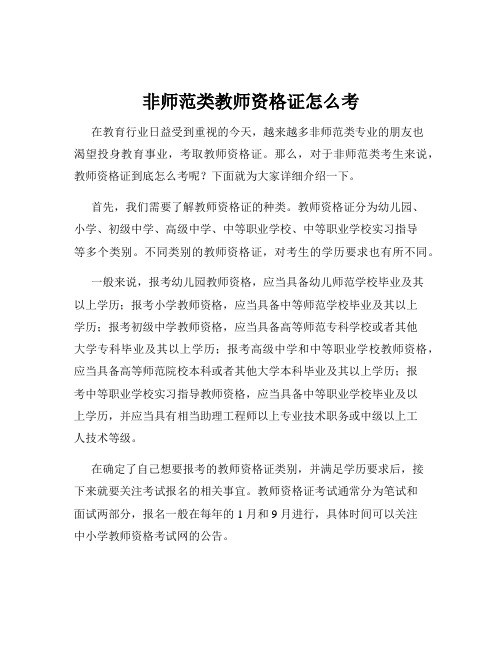 非师范类教师资格证怎么考

在教育行业日益受到重视的今天，越来越多非师范类专业的朋友也渴望投身教育事业，考取教师资格证。那么，对于非师范类考生来说，教师资格证到底怎么考呢？下面就为大家详细介绍一下。

首先，我们需要了解教师资格证的种类。教师资格证分为幼儿园、小学、初级中学、高级中学、中等职业学校、中等职业学校实习指导等多个类别。不同类别的教师资格证，对考生的学历要求也有所不同。

一般来说，报考幼儿园教师资格，应当具备幼儿师范学校毕业及其以上学历；报考小学教师资格，应当具备中等师范学校毕业及其以上学历；报考初级中学教师资格，应当具备高等师范专科学校或者其他大学专科毕业及其以上学历；报考高级中学和中等职业学校教师资格，应当具备高等师范院校本科或者其他大学本科毕业及其以上学历；报考中等职业学校实习指导教师资格，应当具备中等职业学校毕业及以上学历，并应当具有相当助理工程师以上专业技术职务或中级以上工人技术等级。

在确定了自己想要报考的教师资格证类别，并满足学历要求后，接下来就要关注考试报名的相关事宜。教师资格证考试通常分为笔试和面试两部分，报名一般在每年的 1 月和 9 月进行，具体时间可以关注中小学教师资格考试网的公告。